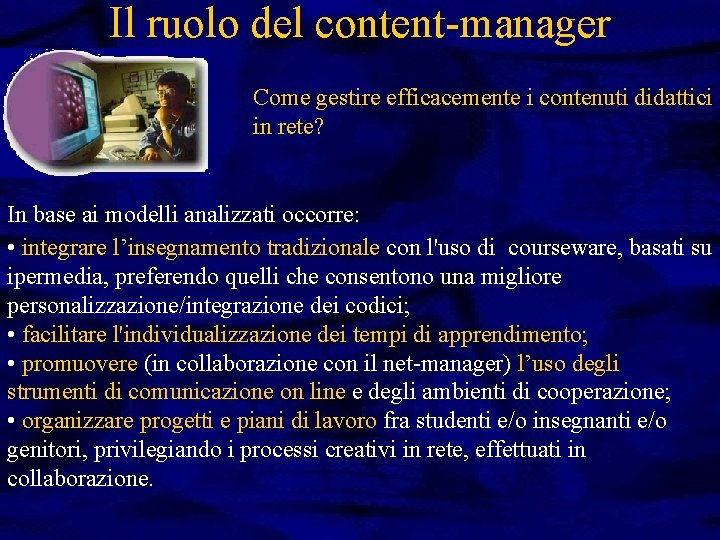 Il ruolo del content-manager

Come gestire efficacemente i contenuti didattici in rete?

In base ai modelli analizzati occorre:
• integrare l’insegnamento tradizionale con l'uso di courseware, basati su ipermedia, preferendo quelli che consentono una migliore personalizzazione/integrazione dei codici;
• facilitare l'individualizzazione dei tempi di apprendimento;
• promuovere (in collaborazione con il net-manager) l’uso degli strumenti di comunicazione on line e degli ambienti di cooperazione;
• organizzare progetti e piani di lavoro fra studenti e/o insegnanti e/o genitori, privilegiando i processi creativi in rete, effettuati in collaborazione.